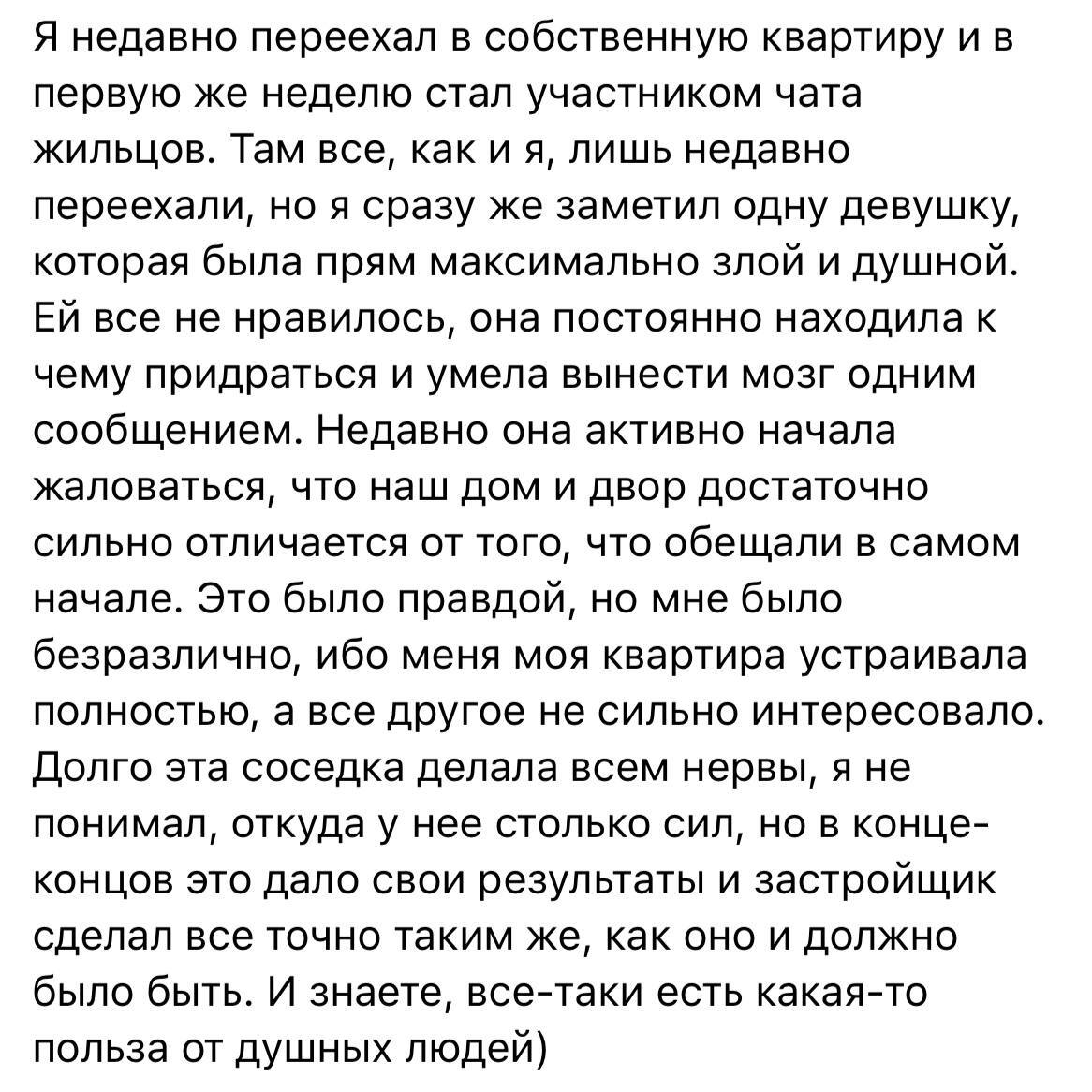 Я недавно переехал в собственную квартиру и в первую же неделю стал участником чата жильцов. Там все, как и я, лишь недавно переехали, но я сразу же заметил одну девушку, которая была прям максимально злой и душной. Ей все не нравилось, она постоянно находила к чему придраться и умела вынести мозг одним сообщением. Недавно она активно начала жаловаться, что наш дом и двор достаточно сильно отличается от того, что обещали в самом начале. Это было правдой, но мне было безразлично, ибо меня моя квартира устраивала полностью, а все другое не сильно интересовало. Долго эта соседка делала всем нервы, я не понимал, откуда у нее столько сил, но в конце-концов это дало свои результаты и застройщик сделал все точно таким же, как оно и должно было быть. И знаете, все-таки есть какая-то польза от душных людей)